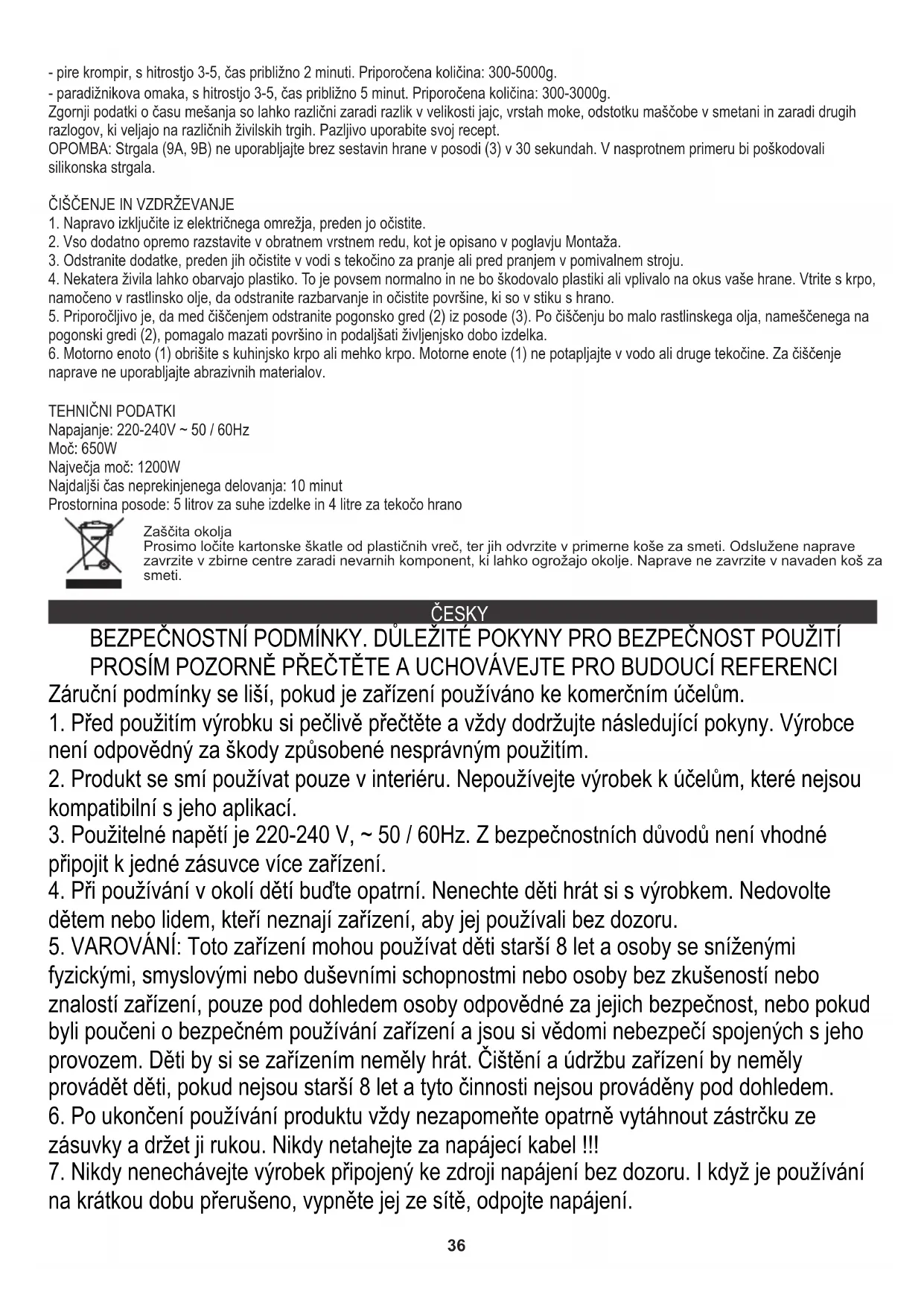 - pire krompir, s hitrostjo 3-5, čas približno 2 minuti. Priporočena količina: 300-5000g.
- paradižnikova omaka, s hitrostjo 3-5, čas približno 5 minut. Priporočena količina: 300-3000g.
Zgornji podatki o času mešanja so lahko različni zaradi razlik v velikosti jajc, vrstah moke, odstotku maščobe v smetani in zaradi drugih razlogov, ki veljajo na različnih živilskih trgih. Pazljivo uporabite svoj recept.
OPOMBA: Strgala (9A, 9B) ne uporabljajte brez sestavin hrane v posodi (3) v 30 sekundah. V nasprotnem primeru bi poškodovali silikonska strgala.

ČIŠČENJE IN VZDRŽEVANJE
1. Napravo izključite iz električnega omrežja, preden jo očistite.
2. Vso dodatno opremo razstavite v obratnem vrstnem redu, kot je opisano v poglavju Montaža.
3. Odstranite dodatke, preden jih očistite v vodi s tekočino za pranje ali pred pranjem v pomivalnem stroju.
4. Nekatera živila lahko obarvajo plastiko. To je povsem normalno in ne bo škodovalo plastiki ali vplivalo na okus vaše hrane. Vtrite s krpo, namočeno v rastlinsko olje, da odstranite razbarvanje in očistite površine, ki so v stiku s hrano.
5. Priporočljivo je, da med čiščenjem odstranite pogonsko gred (2) iz posode (3). Po čiščenju bo malo rastlinskega olja, nameščenega na pogonski gredi (2), pomagalo mazati površino in podaljšati življenjsko dobo izdelka.
6. Motorno enoto (1) obrišite s kuhinjsko krpo ali mehko krpo. Motorne enote (1) ne potapljajte v vodo ali druge tekočine. Za čiščenje naprave ne uporabljajte abrazivnih materialov.

TEHNIČNI PODATKI
Napajanje: 220-240V ~ 50 / 60Hz
Moč: 650W
Največja moč: 1200W
Najdaljši čas neprekinjenega delovanja: 10 minut
Prostornina posode: 5 litrov za suhe izdelke in 4 litre za tekočo hrano

Zaščita okolja
Prosimo ločite kartonske škatle od plastičnih vreč, ter jih odvrzite v primerne koše za smeti. Odslužene naprave zavrzite v zbirne centre zaradi nevarnih komponent, ki lahko ogrožajo okolje. Naprave ne zavrzite v navaden koš za smeti.

ČESKY
BEZPEČNOSTNÍ PODMÍNKY. DŮLEŽITÉ POKYNY PRO BEZPEČNOST POUŽITÍ
PROSÍM POZORNĚ PŘEČTĚTE A UCHOVÁVEJTE PRO BUDOUCÍ REFERENCI
Záruční podmínky se liší, pokud je zařízení používáno ke komerčním účelům.
1. Před použitím výrobku si pečlivě přečtěte a vždy dodržujte následující pokyny. Výrobce není odpovědný za škody způsobené nesprávným použitím.
2. Produkt se smí používat pouze v interiéru. Nepoužívejte výrobek k účelům, které nejsou kompatibilní s jeho aplikací.
3. Použitelné napětí je 220-240 V, ~ 50 / 60Hz. Z bezpečnostních důvodů není vhodné připojit k jedné zásuvce více zařízení.
4. Při používání v okolí dětí buďte opatrní. Nenechte děti hrát si s výrobkem. Nedovolte dětem nebo lidem, kteří neznají zařízení, aby jej používali bez dozoru.
5. VAROVÁNÍ: Toto zařízení mohou používat děti starší 8 let a osoby se sníženými fyzickými, smyslovými nebo duševními schopnostmi nebo osoby bez zkušeností nebo znalostí zařízení, pouze pod dohledem osoby odpovědné za jejich bezpečnost, nebo pokud byli poučeni o bezpečném používání zařízení a jsou si vědomi nebezpečí spojených s jeho provozem. Děti by si se zařízením neměly hrát. Čištění a údržbu zařízení by neměly provádět děti, pokud nejsou starší 8 let a tyto činnosti nejsou prováděny pod dohledem.
6. Po ukončení používání produktu vždy nezapomeňte opatrně vytáhnout zástrčku ze zásuvky a držet ji rukou. Nikdy netahejte za napájecí kabel !!!
7. Nikdy nenechávejte výrobek připojený ke zdroji napájení bez dozoru. I když je používání na krátkou dobu přerušeno, vypněte jej ze sítě, odpojte napájení.
36